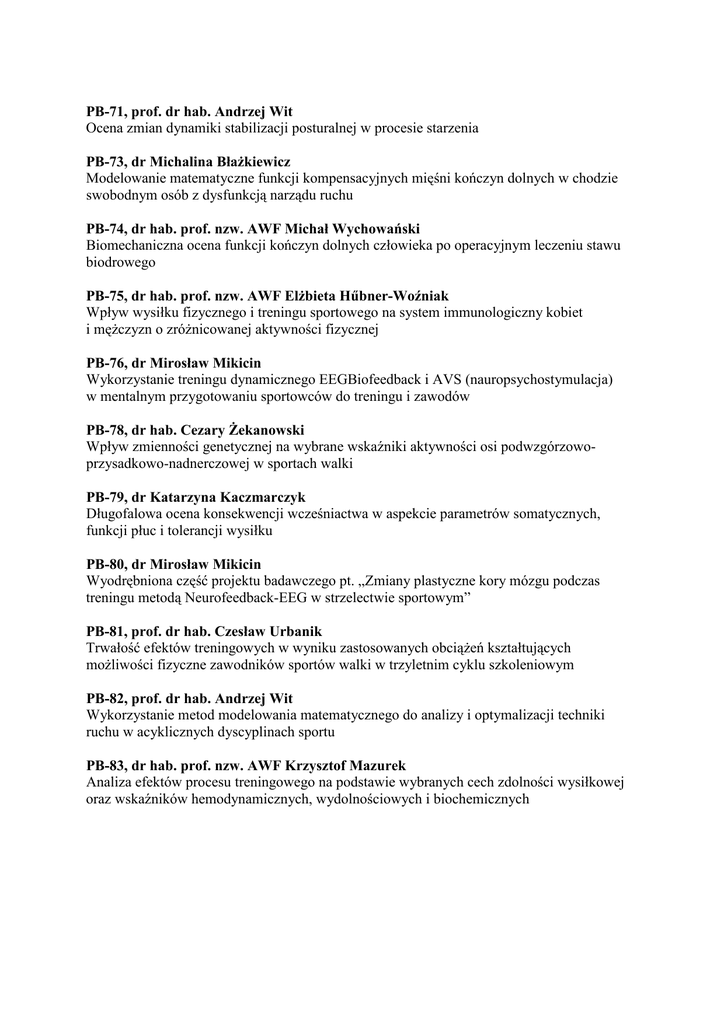 PB-71, prof. dr hab. Andrzej Wit
Ocena zmian dynamiki stabilizacji posturalnej w procesie starzenia

PB-73, dr Michalina Błażkiewicz
Modelowanie matematyczne funkcji kompensacyjnych mięśni kończyn dolnych w chodzie swobodnym osób z dysfunkcją narządu ruchu

PB-74, dr hab. prof. nzw. AWF Michał Wychowański
Biomechaniczna ocena funkcji kończyn dolnych człowieka po operacyjnym leczeniu stawu biodrowego

PB-75, dr hab. prof. nzw. AWF Elżbieta Hűbner-Woźniak
Wpływ wysiłku fizycznego i treningu sportowego na system immunologiczny kobiet i mężczyzn o zróżnicowanej aktywności fizycznej

PB-76, dr Mirosław Mikicin
Wykorzystanie treningu dynamicznego EEGBiofeedback i AVS (nauropsychostymulacja) w mentalnym przygotowaniu sportowców do treningu i zawodów

PB-78, dr hab. Cezary Żekanowski
Wpływ zmienności genetycznej na wybrane wskaźniki aktywności osi podwzgórzowo-przysadkowo-nadnerczowej w sportach walki

PB-79, dr Katarzyna Kaczmarczyk
Długofalowa ocena konsekwencji wcześniactwa w aspekcie parametrów somatycznych, funkcji płuc i tolerancji wysiłku

PB-80, dr Mirosław Mikicin
Wyodrębniona część projektu badawczego pt. „Zmiany plastyczne kory mózgu podczas treningu metodą Neurofeedback-EEG w strzelectwie sportowym”

PB-81, prof. dr hab. Czesław Urbanik
Trwałość efektów treningowych w wyniku zastosowanych obciążeń kształtujących możliwości fizyczne zawodników sportów walki w trzyletnim cyklu szkoleniowym

PB-82, prof. dr hab. Andrzej Wit
Wykorzystanie metod modelowania matematycznego do analizy i optymalizacji techniki ruchu w acyklicznych dyscyplinach sportu

PB-83, dr hab. prof. nzw. AWF Krzysztof Mazurek
Analiza efektów procesu treningowego na podstawie wybranych cech zdolności wysiłkowej oraz wskaźników hemodynamicznych, wydolnościowych i biochemicznych